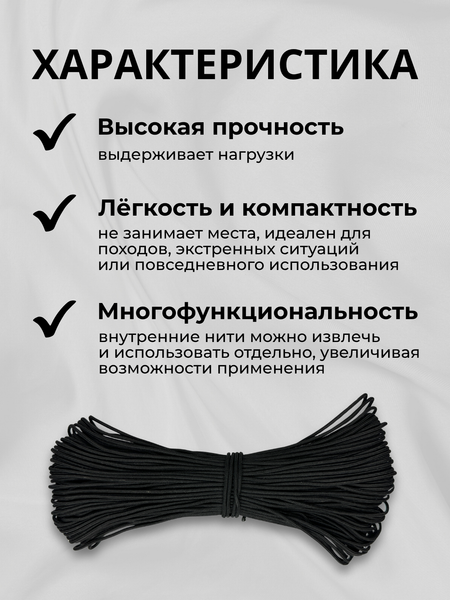 ХАРАКТЕРИСТИКА

Высокая прочность
выдерживает нагрузки

Лёгкость и компактность
не занимает места, идеален для походов, экстренных ситуаций или повседневного использования

Многофункциональность
внутренние нити можно извлечь и использовать отдельно, увеличивая возможности применения